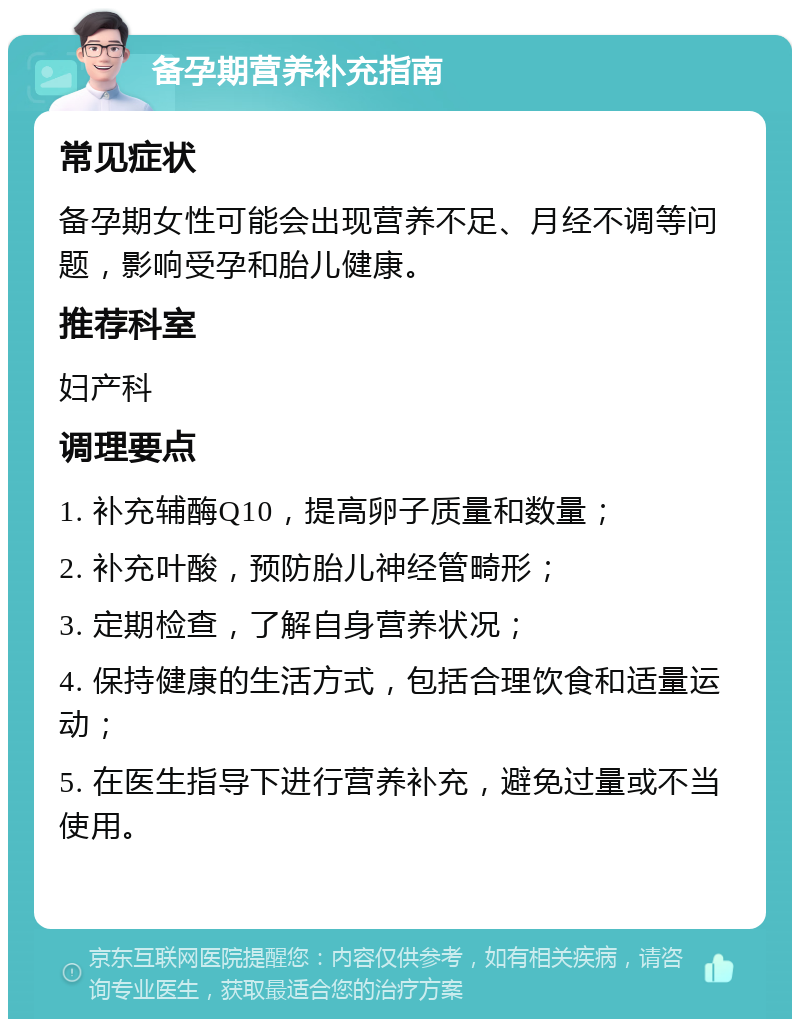 备孕期营养补充指南

常见症状

备孕期女性可能会出现营养不足、月经不调等问题，影响受孕和胎儿健康。

推荐科室

妇产科

调理要点

1. 补充辅酶Q10，提高卵子质量和数量；

2. 补充叶酸，预防胎儿神经管畸形；

3. 定期检查，了解自身营养状况；

4. 保持健康的生活方式，包括合理饮食和适量运动；

5. 在医生指导下进行营养补充，避免过量或不当使用。

京东互联网医院提醒您：内容仅供参考，如有相关疾病，请咨询专业医生，获取最适合您的治疗方案